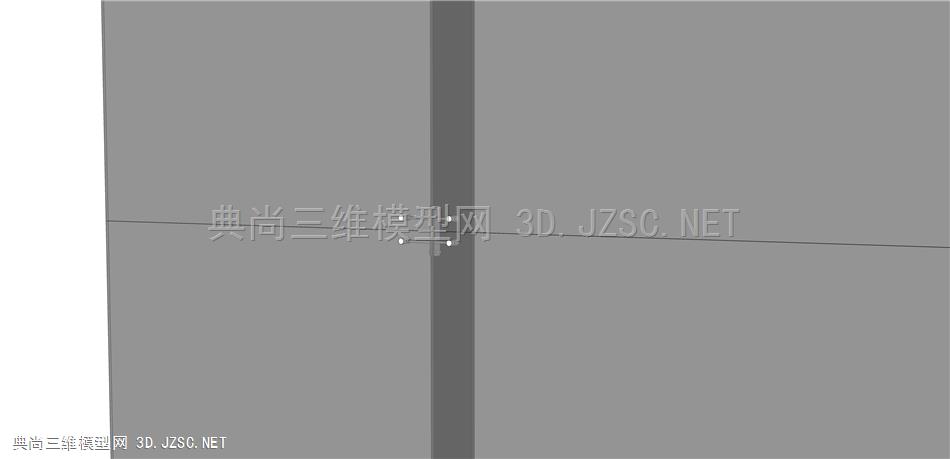 典尚三维模型网 3D.JZSC.NET

典尚三维模型网 3D.JZSC.NET